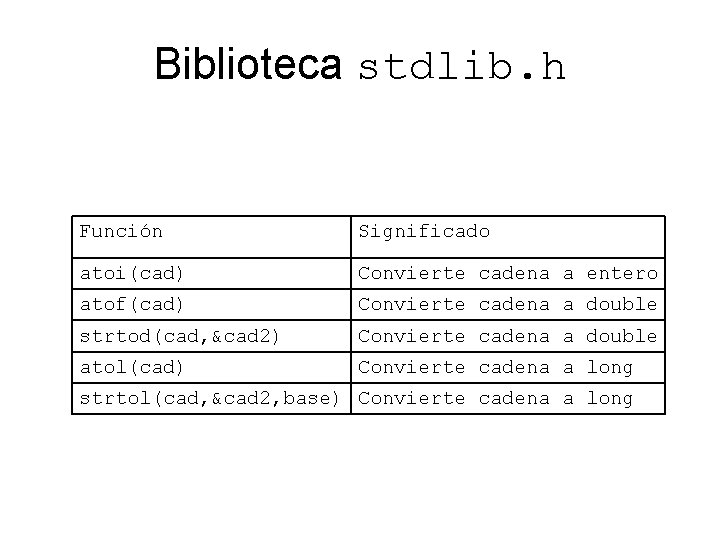 Biblioteca stdlib.h

| Función | Significado |
|---|---|
| atoi(cad) | Convierte cadena a entero |
| atof(cad) | Convierte cadena a double |
| strtod(cad,&cad2) | Convierte cadena a double |
| atol(cad) | Convierte cadena a long |
| strtol(cad,&cad2,base) | Convierte cadena a long |